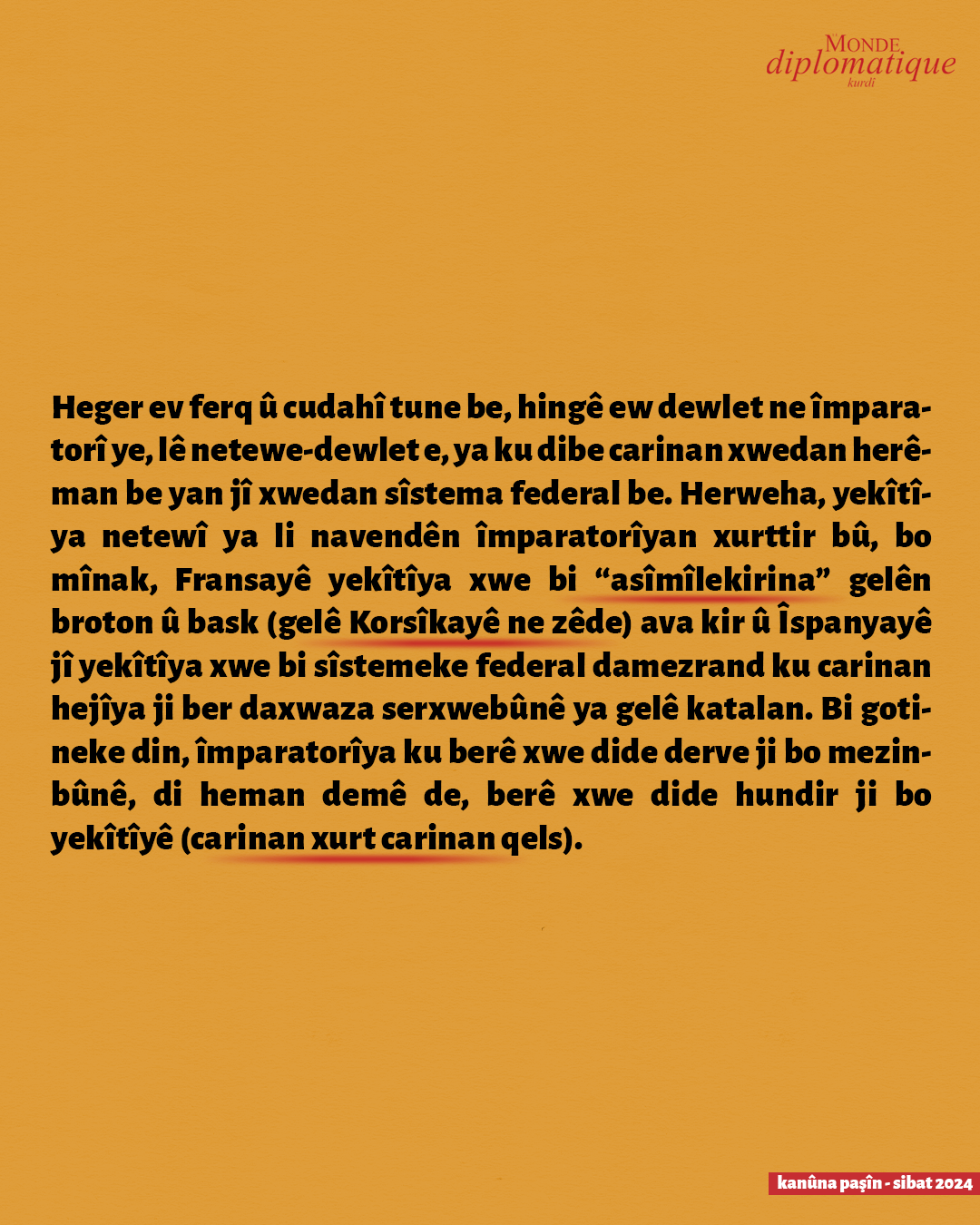 MONDE
diplomatique
kurdî

Heger ev ferq û cudahî tune be, hingê ew dewlet ne împaratorî ye, lê netewe-dewlet e, ya ku dibe carinan xwedan herêman be yan jî xwedan sîstema federal be. Herweha, yekîtîya netewî ya li navendên împaratorîyan xurttir bû, bo mînak, Fransayê yekîtîya xwe bi "asîmîlekirina" gelên broton û bask (gelê Korsîkayê ne zêde) ava kir û Îspanyayê jî yekîtîya xwe bi sîstemeke federal damezrand ku carinan hejîya ji ber daxwaza serxwebûnê ya gelê katalan. Bi gotineke din, împaratorîya ku berê xwe dide derve ji bo mezinbûnê, di heman demê de, berê xwe dide hundir ji bo yekîtîyê (carinan xurt carinan qels).

kanûna paşîn - sibat 2024